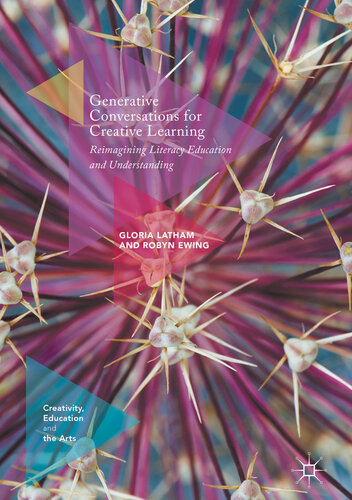 Generative Conversations for Creative Learning

Reimagining Literacy Education and Understanding

GLORIA LATHAM AND ROBYN EWING

Creativity, Education and the Arts